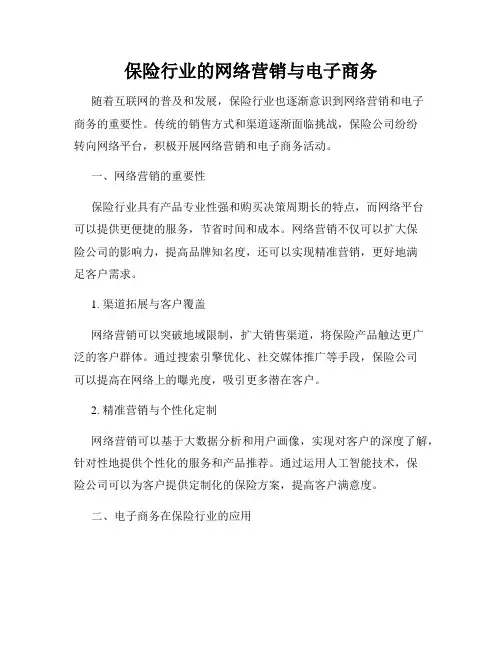 保险行业的网络营销与电子商务

随着互联网的普及和发展，保险行业也逐渐意识到网络营销和电子商务的重要性。传统的销售方式和渠道逐渐面临挑战，保险公司纷纷转向网络平台，积极开展网络营销和电子商务活动。

一、网络营销的重要性

保险行业具有产品专业性强和购买决策周期长的特点，而网络平台可以提供更便捷的服务，节省时间和成本。网络营销不仅可以扩大保险公司的影响力，提高品牌知名度，还可以实现精准营销，更好地满足客户需求。

1. 渠道拓展与客户覆盖

网络营销可以突破地域限制，扩大销售渠道，将保险产品触达更广泛的客户群体。通过搜索引擎优化、社交媒体推广等手段，保险公司可以提高在网络上的曝光度，吸引更多潜在客户。

2. 精准营销与个性化定制

网络营销可以基于大数据分析和用户画像，实现对客户的深度了解，针对性地提供个性化的服务和产品推荐。通过运用人工智能技术，保险公司可以为客户提供定制化的保险方案，提高客户满意度。

二、电子商务在保险行业的应用